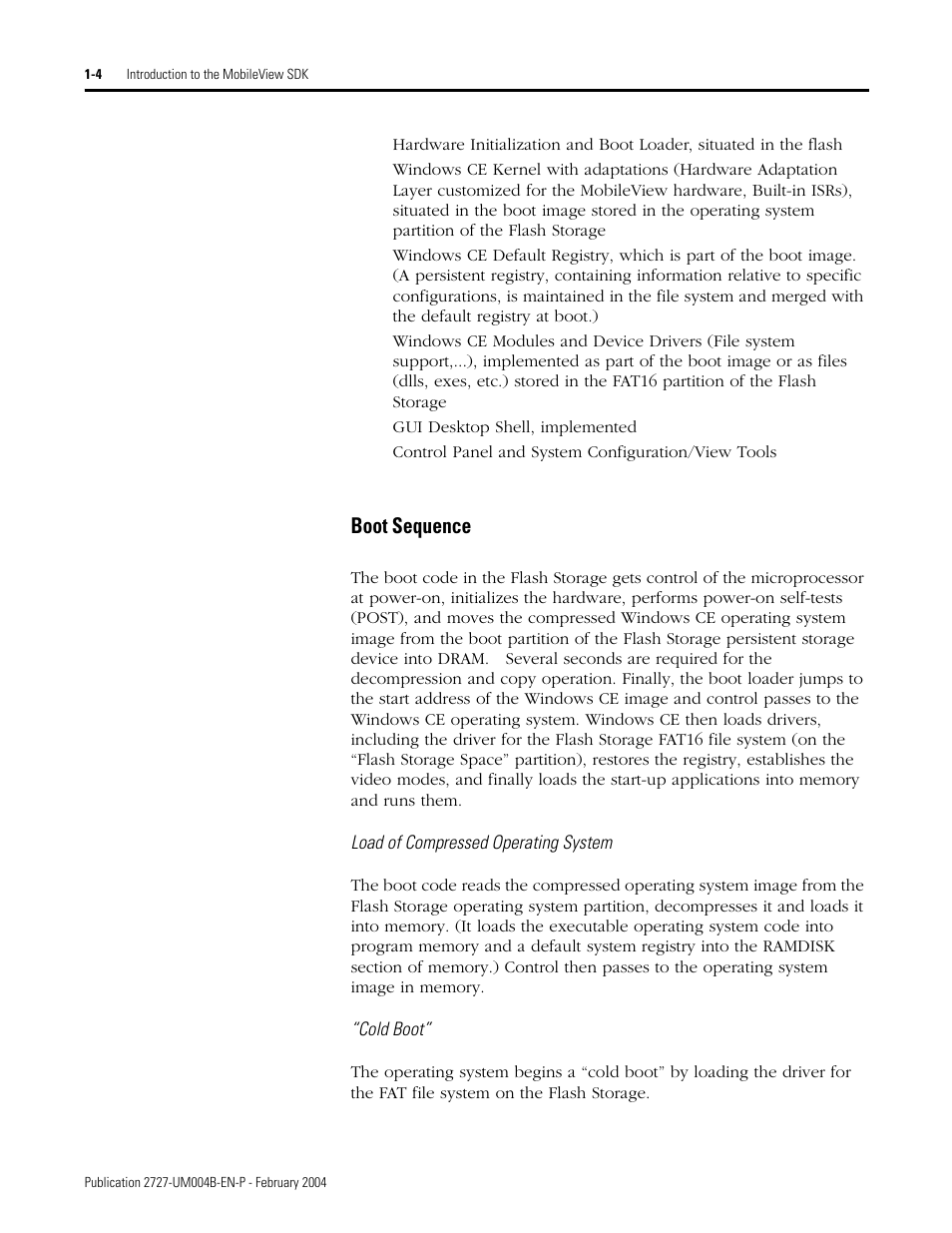 1-4 Introduction to the MobileView SDK

Hardware Initialization and Boot Loader, situated in the flash

Windows CE Kernel with adaptations (Hardware Adaptation Layer customized for the MobileView hardware, Built-in ISRs), situated in the boot image stored in the operating system partition of the Flash Storage

Windows CE Default Registry, which is part of the boot image. (A persistent registry, containing information relative to specific configurations, is maintained in the file system and merged with the default registry at boot.)

Windows CE Modules and Device Drivers (File system support,...), implemented as part of the boot image or as files (dlls, exes, etc.) stored in the FAT16 partition of the Flash Storage

GUI Desktop Shell, implemented

Control Panel and System Configuration/View Tools

Boot Sequence

The boot code in the Flash Storage gets control of the microprocessor at power-on, initializes the hardware, performs power-on self-tests (POST), and moves the compressed Windows CE operating system image from the boot partition of the Flash Storage persistent storage device into DRAM. Several seconds are required for the decompression and copy operation. Finally, the boot loader jumps to the start address of the Windows CE image and control passes to the Windows CE operating system. Windows CE then loads drivers, including the driver for the Flash Storage FAT16 file system (on the “Flash Storage Space” partition), restores the registry, establishes the video modes, and finally loads the start-up applications into memory and runs them.

Load of Compressed Operating System

The boot code reads the compressed operating system image from the Flash Storage operating system partition, decompresses it and loads it into memory. (It loads the executable operating system code into program memory and a default system registry into the RAMDISK section of memory.) Control then passes to the operating system image in memory.

“Cold Boot”

The operating system begins a “cold boot” by loading the driver for the FAT file system on the Flash Storage.

Publication 2727-UM004B-EN-P - February 2004